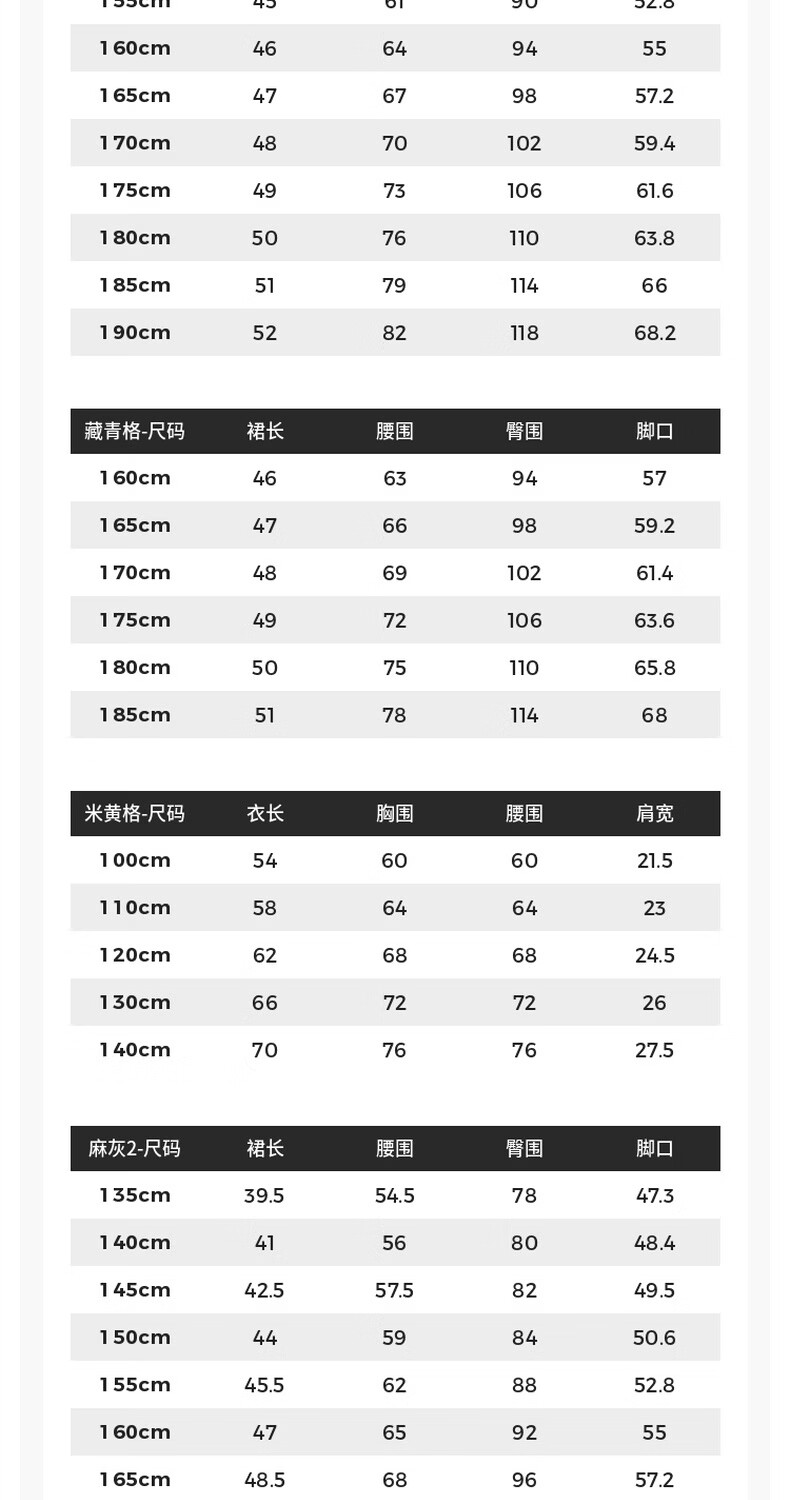 | 155cm | 45 | 61 | 90 | 52.8 |
|---|---|---|---|---|
| 160cm | 46 | 64 | 94 | 55 |
| 165cm | 47 | 67 | 98 | 57.2 |
| 170cm | 48 | 70 | 102 | 59.4 |
| 175cm | 49 | 73 | 106 | 61.6 |
| 180cm | 50 | 76 | 110 | 63.8 |
| 185cm | 51 | 79 | 114 | 66 |
| 190cm | 52 | 82 | 118 | 68.2 |

| 藏青格-尺码 | 裙长 | 腰围 | 臀围 | 脚口 |
|---|---|---|---|---|
| 160cm | 46 | 63 | 94 | 57 |
| 165cm | 47 | 66 | 98 | 59.2 |
| 170cm | 48 | 69 | 102 | 61.4 |
| 175cm | 49 | 72 | 106 | 63.6 |
| 180cm | 50 | 75 | 110 | 65.8 |
| 185cm | 51 | 78 | 114 | 68 |

| 米黄格-尺码 | 衣长 | 胸围 | 腰围 | 肩宽 |
|---|---|---|---|---|
| 100cm | 54 | 60 | 60 | 21.5 |
| 110cm | 58 | 64 | 64 | 23 |
| 120cm | 62 | 68 | 68 | 24.5 |
| 130cm | 66 | 72 | 72 | 26 |
| 140cm | 70 | 76 | 76 | 27.5 |

| 麻灰2-尺码 | 裙长 | 腰围 | 臀围 | 脚口 |
|---|---|---|---|---|
| 135cm | 39.5 | 54.5 | 78 | 47.3 |
| 140cm | 41 | 56 | 80 | 48.4 |
| 145cm | 42.5 | 57.5 | 82 | 49.5 |
| 150cm | 44 | 59 | 84 | 50.6 |
| 155cm | 45.5 | 62 | 88 | 52.8 |
| 160cm | 47 | 65 | 92 | 55 |
| 165cm | 48.5 | 68 | 96 | 57.2 |